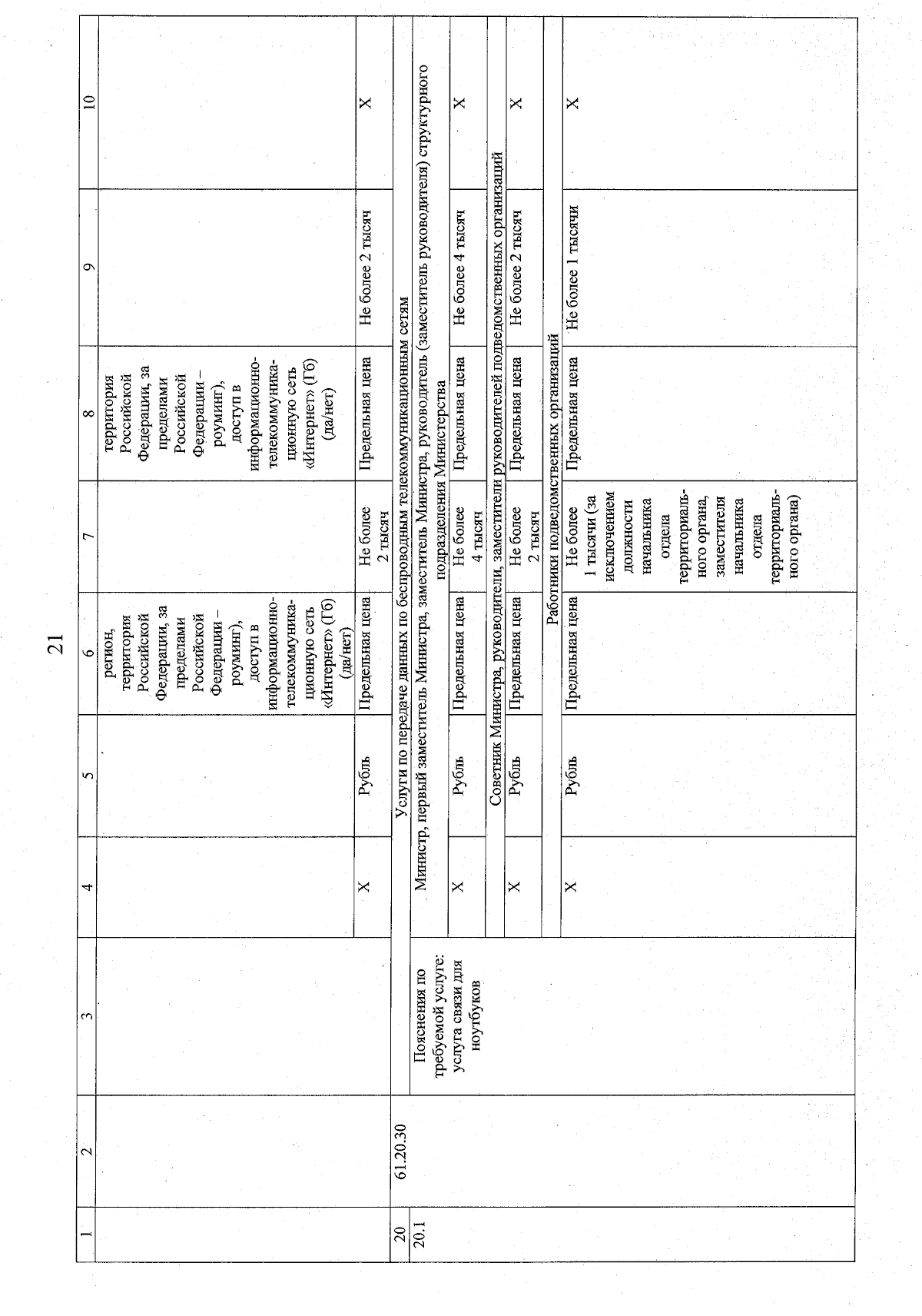 21

| 1 | 2 | 3 | 4 | 5 | 6 | 7 | 8 | 9 | 10 |
|---|---|---|---|---|---|---|---|---|---|
| | | | | | регион, территория Российской Федерации, за пределами Российской Федерации – роуминг), доступ в информационно-телекоммуникационную сеть «Интернет» (Гб) (да/нет) | | территория Российской Федерации, за пределами Российской Федерации – роуминг), доступ в информационно-телекоммуникационную сеть «Интернет» (Гб) (да/нет) | | |
| | | | Х | Рубль | Предельная цена | Не более 2 тысяч | Предельная цена | Не более 2 тысяч | Х |
| 20 | 61.20.30 | Услуги по передаче данных по беспроводным телекоммуникационным сетям | | | | | | | |
| 20.1 | | Пояснения по требуемой услуге: услуга связи для ноутбуков | Министр, первый заместитель Министра, заместитель Министра, руководитель (заместитель руководителя) структурного подразделения Министерства | | | | | | |
| | | | Х | Рубль | Предельная цена | Не более 4 тысяч | Предельная цена | Не более 4 тысяч | Х |
| | | | Советник Министра, руководители, заместители руководителей подведомственных организаций | | | | | | |
| | | | Х | Рубль | Предельная цена | Не более 2 тысяч | Предельная цена | Не более 2 тысяч | Х |
| | | | Работники подведомственных организаций | | | | | | |
| | | | Х | Рубль | Предельная цена | Не более 1 тысячи (за исключением должности начальника отдела территориального органа, заместителя начальника отдела территориального органа) | Предельная цена | Не более 1 тысячи | Х |